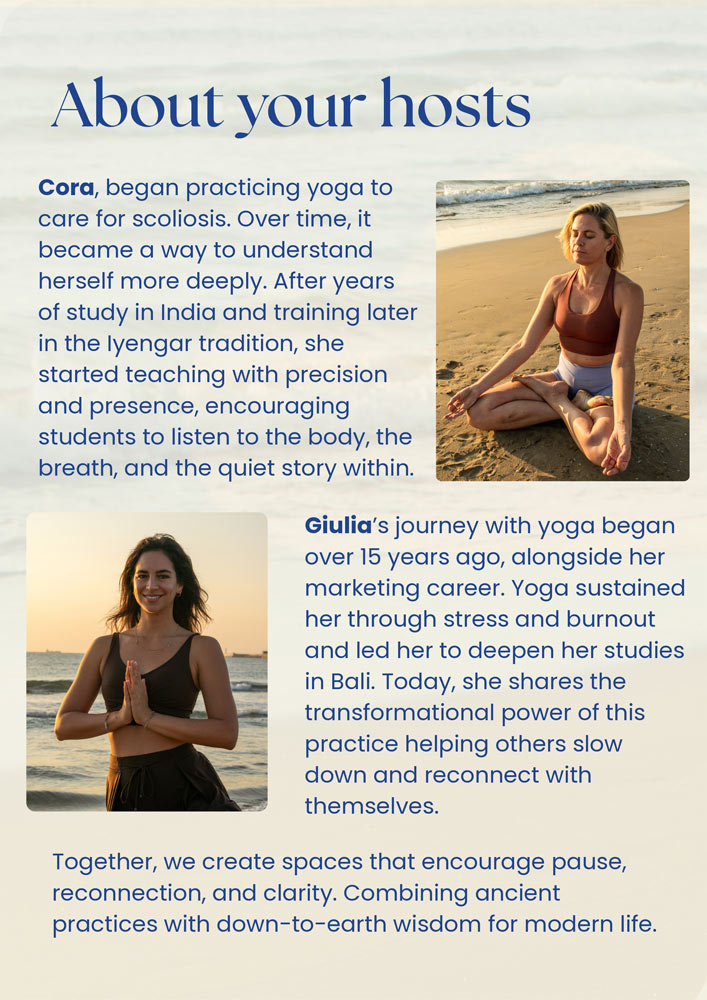 About your hosts

Cora, began practicing yoga to care for scoliosis. Over time, it became a way to understand herself more deeply. After years of study in India and training later in the Iyengar tradition, she started teaching with precision and presence, encouraging students to listen to the body, the breath, and the quiet story within.

Giulia's journey with yoga began over 15 years ago, alongside her marketing career. Yoga sustained her through stress and burnout and led her to deepen her studies in Bali. Today, she shares the transformational power of this practice helping others slow down and reconnect with themselves.

Together, we create spaces that encourage pause, reconnection, and clarity. Combining ancient practices with down-to-earth wisdom for modern life.